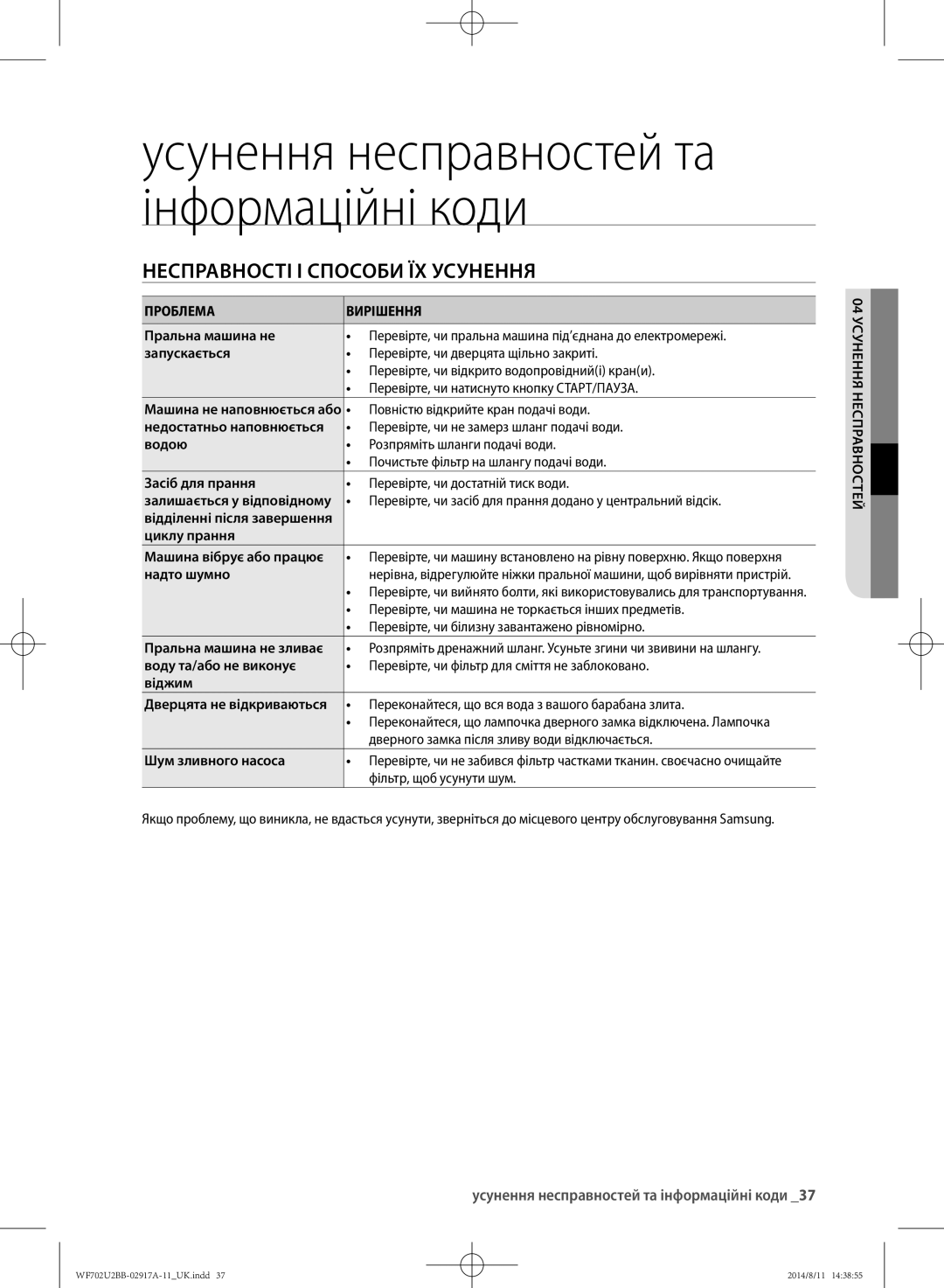 усунення несправностей та інформаційні коди

НЕСПРАВНОСТІ І СПОСОБИ ЇХ УСУНЕННЯ

| ПРОБЛЕМА | ВИРІШЕННЯ |
|---|---|
| Пральна машина не запускається | • Перевірте, чи пральна машина під'єднана до електромережі. • Перевірте, чи дверцята щільно закриті. • Перевірте, чи відкрито водопровідний(і) кран(и). • Перевірте, чи натиснуто кнопку СТАРТ/ПАУЗА. |
| Машина не наповнюється або недостатньо наповнюється водою | • Повністю відкрийте кран подачі води. • Перевірте, чи не замерз шланг подачі води. • Розпряміть шланги подачі води. • Почистьте фільтр на шлангу подачі води. |
| Засіб для прання залишається у відповідному відділенні після завершення циклу прання | • Перевірте, чи достатній тиск води. • Перевірте, чи засіб для прання додано у центральний відсік. |
| Машина вібрує або працює надто шумно | • Перевірте, чи машину встановлено на рівну поверхню. Якщо поверхня нерівна, відрегулюйте ніжки пральної машини, щоб вирівняти пристрій. • Перевірте, чи вийнято болти, які використовувались для транспортування. • Перевірте, чи машина не торкається інших предметів. • Перевірте, чи білизну завантажено рівномірно. |
| Пральна машина не зливає воду та/або не виконує віджим | • Розпряміть дренажний шланг. Усуньте згини чи звивини на шлангу. • Перевірте, чи фільтр для сміття не заблоковано. |
| Дверцята не відкриваються | • Переконайтеся, що вся вода з вашого барабана злита. • Переконайтеся, що лампочка дверного замка відключена. Лампочка дверного замка після зливу води відключається. |
| Шум зливного насоса | • Перевірте, чи не забився фільтр частками тканин. своєчасно очищайте фільтр, щоб усунути шум. |

Якщо проблему, що виникла, не вдасться усунути, зверніться до місцевого центру обслуговування Samsung.

04 УСУНЕННЯ НЕСПРАВНОСТЕЙ

усунення несправностей та інформаційні коди _37

WF702U2BB-02917A-11_UK.indd 37

2014/8/11 14:38:55